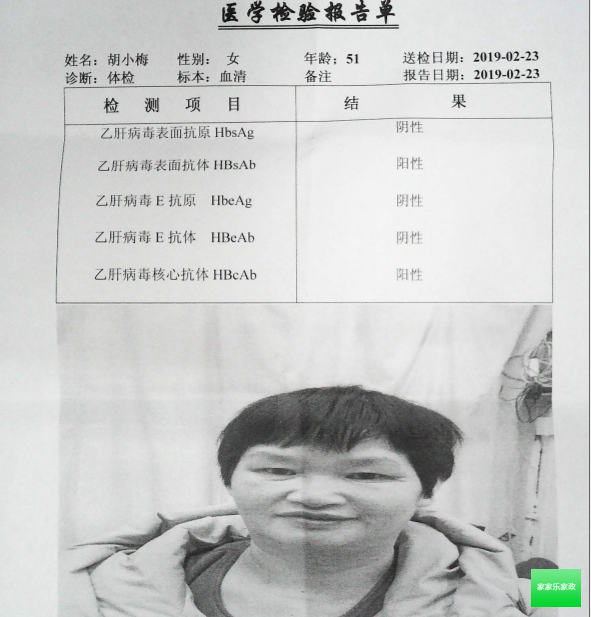 医学检验报告单

姓名：胡小梅　性别：女　年龄：51　送检日期：2019-02-23
诊断：体检　标本：血清　备注　报告日期：2019-02-23

| 检　测　项　目 | 结　　果 |
|---|---|
| 乙肝病毒表面抗原 HbsAg | 阴性 |
| 乙肝病毒表面抗体 HBsAb | 阳性 |
| 乙肝病毒 E 抗原　HbeAg | 阴性 |
| 乙肝病毒 E 抗体　HBeAb | 阴性 |
| 乙肝病毒核心抗体 HBcAb | 阳性 |

家家乐家政